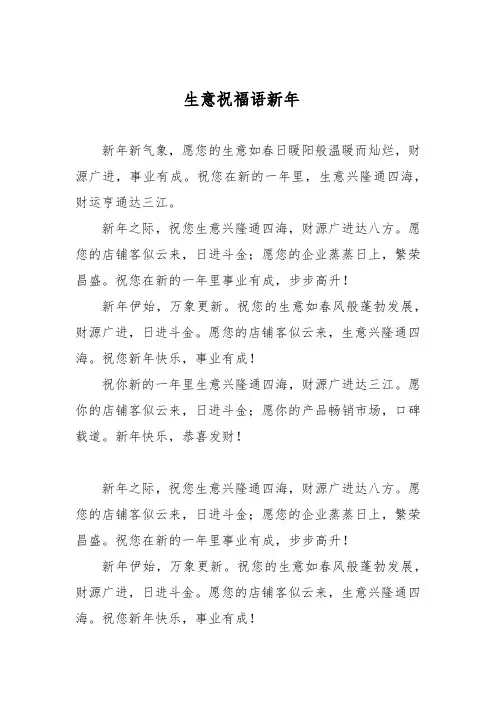 生意祝福语新年

新年新气象，愿您的生意如春日暖阳般温暖而灿烂，财源广进，事业有成。祝您在新的一年里，生意兴隆通四海，财运亨通达三江。

新年之际，祝您生意兴隆通四海，财源广进达八方。愿您的店铺客似云来，日进斗金；愿您的企业蒸蒸日上，繁荣昌盛。祝您在新的一年里事业有成，步步高升！

新年伊始，万象更新。祝您的生意如春风般蓬勃发展，财源广进，日进斗金。愿您的店铺客似云来，生意兴隆通四海。祝您新年快乐，事业有成！

祝你新的一年里生意兴隆通四海，财源广进达三江。愿你的店铺客似云来，日进斗金；愿你的产品畅销市场，口碑载道。新年快乐，恭喜发财！

新年之际，祝您生意兴隆通四海，财源广进达八方。愿您的店铺客似云来，日进斗金；愿您的企业蒸蒸日上，繁荣昌盛。祝您在新的一年里事业有成，步步高升！

新年伊始，万象更新。祝您的生意如春风般蓬勃发展，财源广进，日进斗金。愿您的店铺客似云来，生意兴隆通四海。祝您新年快乐，事业有成！